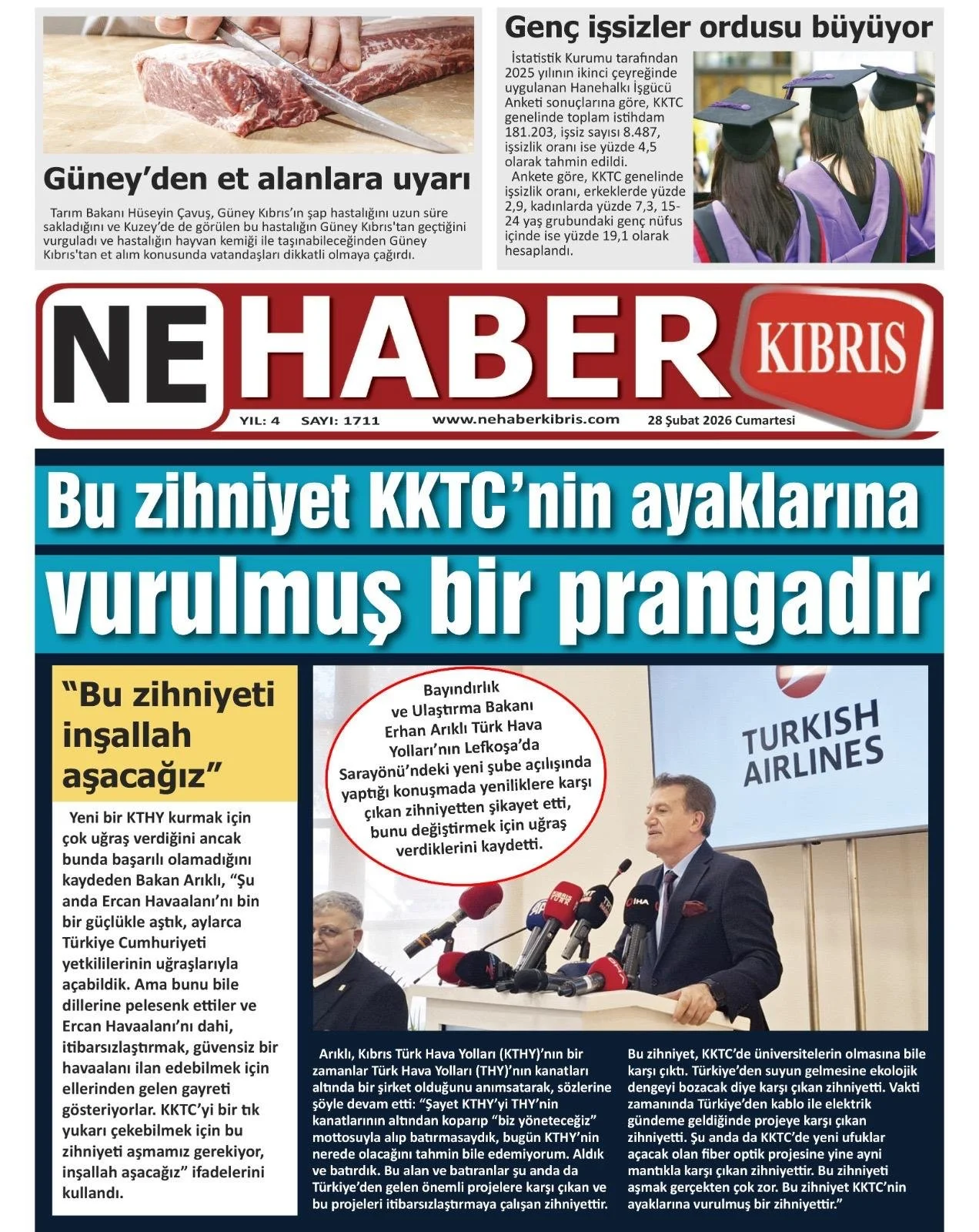 Güney'den et alanlara uyarı

Tarım Bakanı Hüseyin Çavuş, Güney Kıbrıs'ın şap hastalığını uzun süre sakladığını ve Kuzey'de de görülen bu hastalığın Güney Kıbrıs'tan geçtiğini vurguladı ve hastalığın hayvan kemiği ile taşınabileceğinden Güney Kıbrıs'tan et alım konusunda vatandaşları dikkatli olmaya çağırdı.

Genç işsizler ordusu büyüyor

İstatistik Kurumu tarafından 2025 yılının ikinci çeyreğinde uygulanan Hanehalkı İşgücü Anketi sonuçlarına göre, KKTC genelinde toplam istihdam 181.203, işsiz sayısı 8.487, işsizlik oranı ise yüzde 4,5 olarak tahmin edildi.

Ankete göre, KKTC genelinde işsizlik oranı, erkeklerde yüzde 2,9, kadınlarda yüzde 7,3, 15-24 yaş grubundaki genç nüfus içinde ise yüzde 19,1 olarak hesaplandı.

NE HABER KIBRIS

YIL: 4 SAYI: 1711 www.nehaberkibris.com 28 Şubat 2026 Cumartesi

Bu zihniyet KKTC'nin ayaklarına vurulmuş bir prangadır

"Bu zihniyeti inşallah aşacağız"

Yeni bir KTHY kurmak için çok uğraş verdiğini ancak bunda başarılı olamadığını kaydeden Bakan Arıklı, "Şu anda Ercan Havaalanı'nı bin bir güçlükle aştık, aylarca Türkiye Cumhuriyeti yetkililerinin uğraşlarıyla açabildik. Ama bunu bile dillerine pelesenk ettiler ve Ercan Havaalanı'nı dahi, itibarsızlaştırmak, güvensiz bir havaalanı ilan edebilmek için ellerinden gelen gayreti gösteriyorlar. KKTC'yi bir tık yukarı çekebilmek için bu zihniyeti aşmamız gerekiyor, inşallah aşacağız" ifadelerini kullandı.

Bayındırlık ve Ulaştırma Bakanı Erhan Arıklı Türk Hava Yolları'nın Lefkoşa'da Sarayönü'ndeki yeni şube açılışında yaptığı konuşmada yeniliklere karşı çıkan zihniyetten şikayet etti, bunu değiştirmek için uğraş verdiklerini kaydetti.

TURKISH AIRLINES

Arıklı, Kıbrıs Türk Hava Yolları (KTHY)'nın bir zamanlar Türk Hava Yolları (THY)'nın kanatları altında bir şirket olduğunu anımsatarak, sözlerine şöyle devam etti: "Şayet KTHY'yi THY'nin kanatlarının altından koparıp "biz yöneteceğiz" mottosuyla alıp batırmasaydık, bugün KTHY'nin nerede olacağını tahmin bile edemiyorum. Aldık ve batırdık. Bu alan ve batıranlar şu anda da Türkiye'den gelen önemli projelere karşı çıkan ve bu projeleri itibarsızlaştırmaya çalışan zihniyettir.

Bu zihniyet, KKTC'de üniversitelerin olmasına bile karşı çıktı. Türkiye'den suyun gelmesine ekolojik dengeyi bozacak diye karşı çıkan zihniyetti. Vakti zamanında Türkiye'den kablo ile elektrik gündeme geldiğinde projeye karşı çıkan zihniyetti. Şu anda da KKTC'de yeni ufuklar açacak olan fiber optik projesine yine ayni mantıkla karşı çıkan zihniyettir. Bu zihniyeti aşmak gerçekten çok zor. Bu zihniyet KKTC'nin ayaklarına vurulmuş bir zihniyettir."